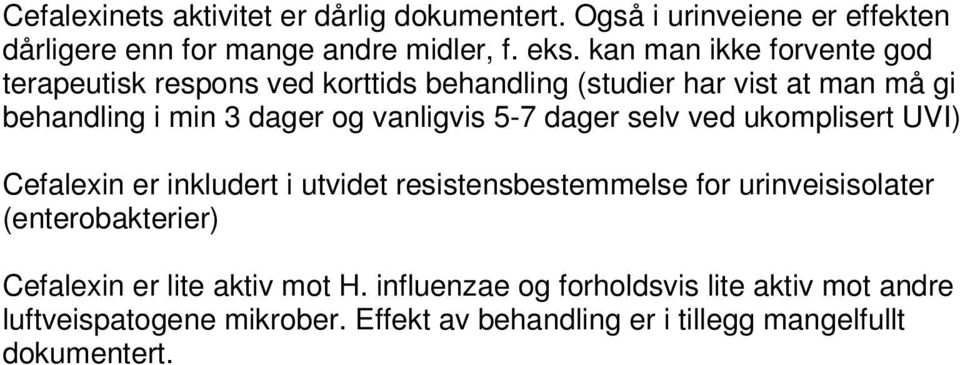 Cefalexinets aktivitet er dårlig dokumentert. Også i urinveiene er effekten dårligere enn for mange andre midler, f. eks. kan man ikke forvente god terapeutisk respons ved korttids behandling (studier har vist at man må gi behandling i min 3 dager og vanligvis 5-7 dager selv ved ukomplisert UVI)

Cefalexin er inkludert i utvidet resistensbestemmelse for urinveisisolater (enterobakterier)

Cefalexin er lite aktiv mot H. influenzae og forholdsvis lite aktiv mot andre luftveispatogene mikrober. Effekt av behandling er i tillegg mangelfullt dokumentert.